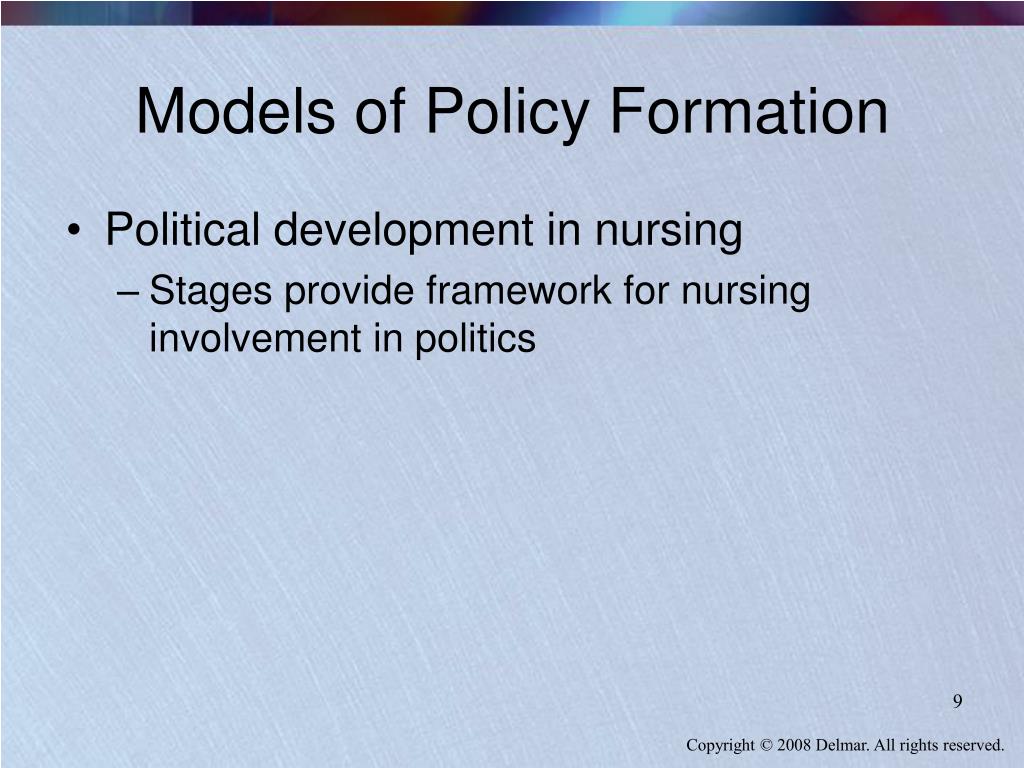 Models of Policy Formation

• Political development in nursing
– Stages provide framework for nursing involvement in politics

9

Copyright © 2008 Delmar. All rights reserved.